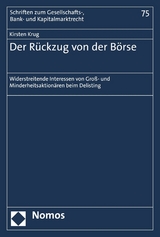 Schriften zum Gesellschafts-, Bank- und Kapitalmarktrecht

75

Kirsten Krug

Der Rückzug von der Börse

Widerstreitende Interessen von Groß- und Minderheitsaktionären beim Delisting

Nomos